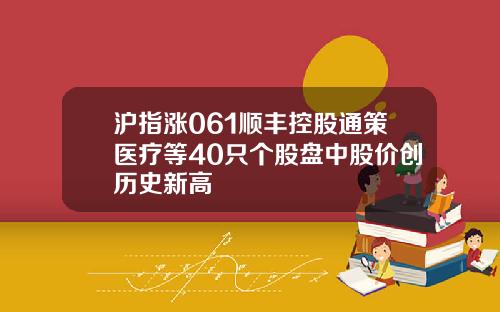 沪指涨061顺丰控股通策医疗等40只个股盘中股价创历史新高